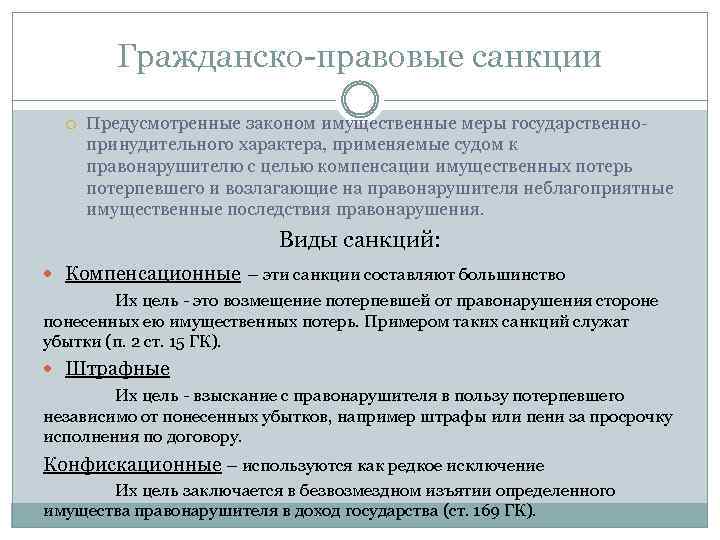 Гражданско-правовые санкции

Предусмотренные законом имущественные меры государственно-принудительного характера, применяемые судом к правонарушителю с целью компенсации имущественных потерь потерпевшего и возлагающие на правонарушителя неблагоприятные имущественные последствия правонарушения.

Виды санкций:

Компенсационные – эти санкции составляют большинство

Их цель - это возмещение потерпевшей от правонарушения стороне понесенных ею имущественных потерь. Примером таких санкций служат убытки (п. 2 ст. 15 ГК).

Штрафные

Их цель - взыскание с правонарушителя в пользу потерпевшего независимо от понесенных убытков, например штрафы или пени за просрочку исполнения по договору.

Конфискационные – используются как редкое исключение

Их цель заключается в безвозмездном изъятии определенного имущества правонарушителя в доход государства (ст. 169 ГК).